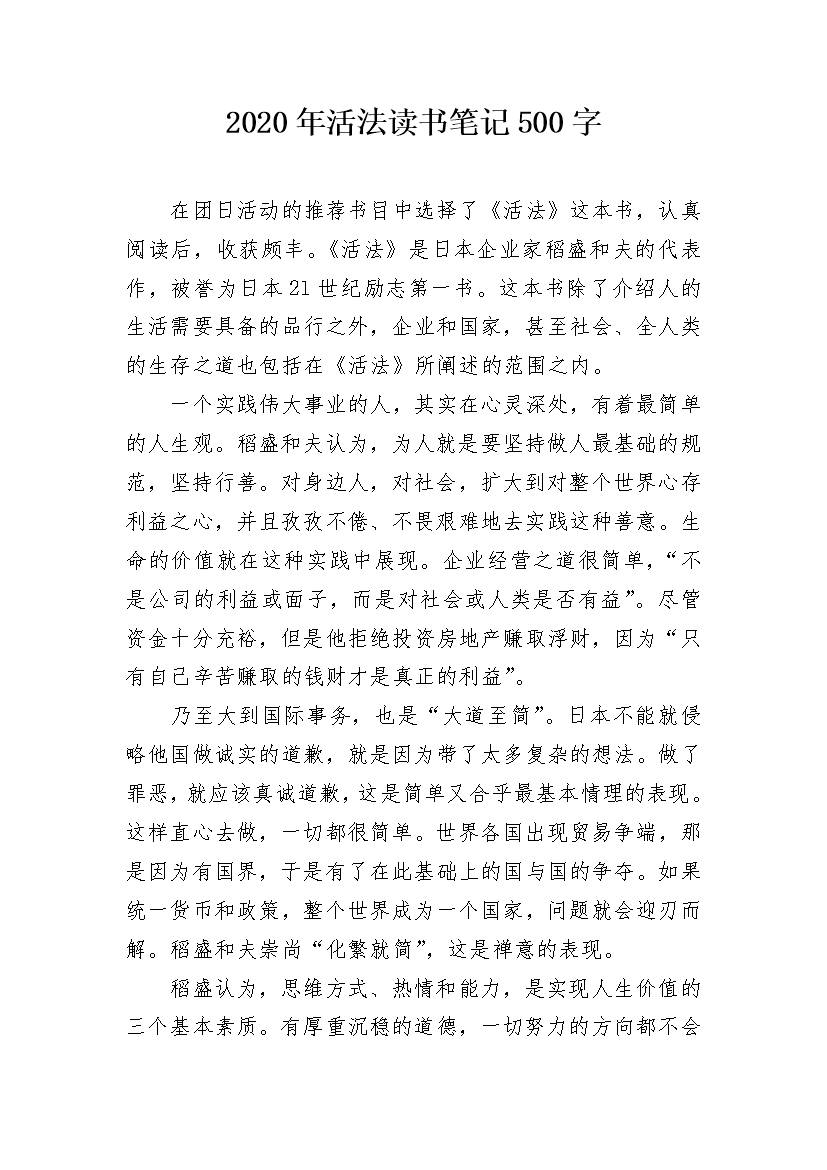 2020年活法读书笔记500字

在团日活动的推荐书目中选择了《活法》这本书，认真阅读后，收获颇丰。《活法》是日本企业家稻盛和夫的代表作，被誉为日本21世纪励志第一书。这本书除了介绍人的生活需要具备的品行之外，企业和国家，甚至社会、全人类的生存之道也包括在《活法》所阐述的范围之内。

一个实践伟大事业的人，其实在心灵深处，有着最简单的人生观。稻盛和夫认为，为人就是要坚持做人最基础的规范，坚持行善。对身边人，对社会，扩大到对整个世界心存利益之心，并且孜孜不倦、不畏艰难地去实践这种善意。生命的价值就在这种实践中展现。企业经营之道很简单，“不是公司的利益或面子，而是对社会或人类是否有益”。尽管资金十分充裕，但是他拒绝投资房地产赚取浮财，因为“只有自己辛苦赚取的钱财才是真正的利益”。

乃至大到国际事务，也是“大道至简”。日本不能就侵略他国做诚实的道歉，就是因为带了太多复杂的想法。做了罪恶，就应该真诚道歉，这是简单又合乎最基本情理的表现。这样直心去做，一切都很简单。世界各国出现贸易争端，那是因为有国界，于是有了在此基础上的国与国的争夺。如果统一货币和政策，整个世界成为一个国家，问题就会迎刃而解。稻盛和夫崇尚“化繁就简”，这是禅意的表现。

稻盛认为，思维方式、热情和能力，是实现人生价值的三个基本素质。有厚重沉稳的道德，一切努力的方向都不会